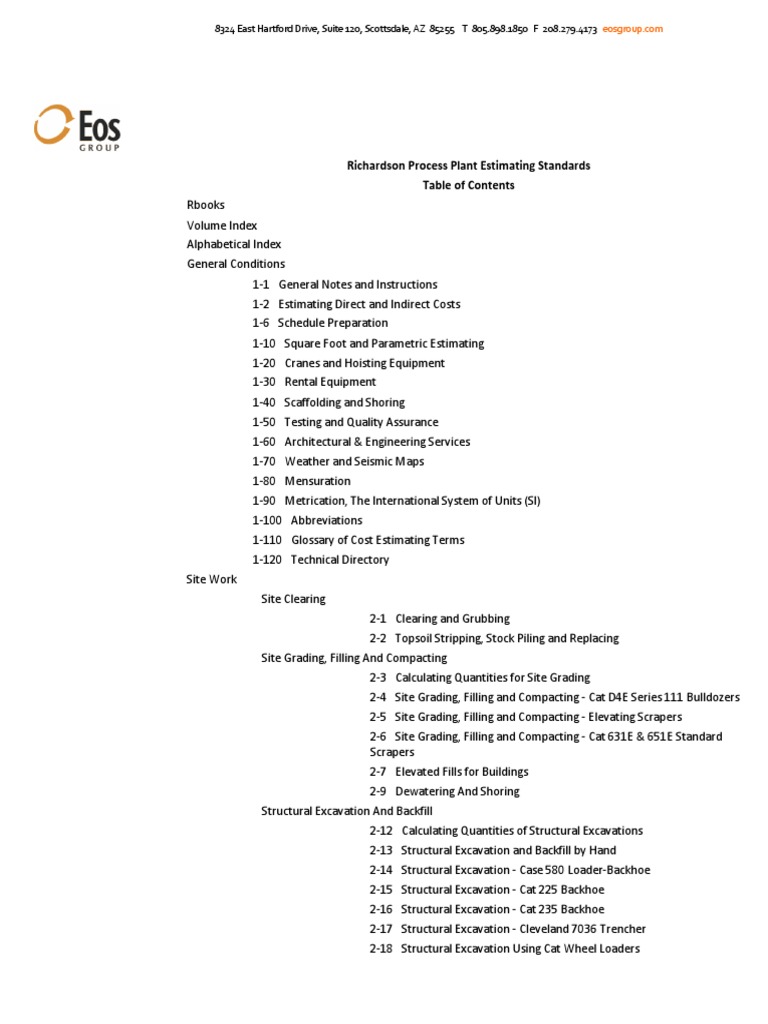 8324 East Hartford Drive, Suite 120, Scottsdale, AZ 85255 T 805.898.1850 F 208.279.4173 eosgroup.com

Eos GROUP

Richardson Process Plant Estimating Standards
Table of Contents

Rbooks
Volume Index
Alphabetical Index
General Conditions
1-1 General Notes and Instructions
1-2 Estimating Direct and Indirect Costs
1-6 Schedule Preparation
1-10 Square Foot and Parametric Estimating
1-20 Cranes and Hoisting Equipment
1-30 Rental Equipment
1-40 Scaffolding and Shoring
1-50 Testing and Quality Assurance
1-60 Architectural & Engineering Services
1-70 Weather and Seismic Maps
1-80 Mensuration
1-90 Metrication, The International System of Units (SI)
1-100 Abbreviations
1-110 Glossary of Cost Estimating Terms
1-120 Technical Directory
Site Work
Site Clearing
2-1 Clearing and Grubbing
2-2 Topsoil Stripping, Stock Piling and Replacing
Site Grading, Filling And Compacting
2-3 Calculating Quantities for Site Grading
2-4 Site Grading, Filling and Compacting - Cat D4E Series 111 Bulldozers
2-5 Site Grading, Filling and Compacting - Elevating Scrapers
2-6 Site Grading, Filling and Compacting - Cat 631E & 651E Standard Scrapers
2-7 Elevated Fills for Buildings
2-9 Dewatering And Shoring
Structural Excavation And Backfill
2-12 Calculating Quantities of Structural Excavations
2-13 Structural Excavation and Backfill by Hand
2-14 Structural Excavation - Case 580 Loader-Backhoe
2-15 Structural Excavation - Cat 225 Backhoe
2-16 Structural Excavation - Cat 235 Backhoe
2-17 Structural Excavation - Cleveland 7036 Trencher
2-18 Structural Excavation Using Cat Wheel Loaders